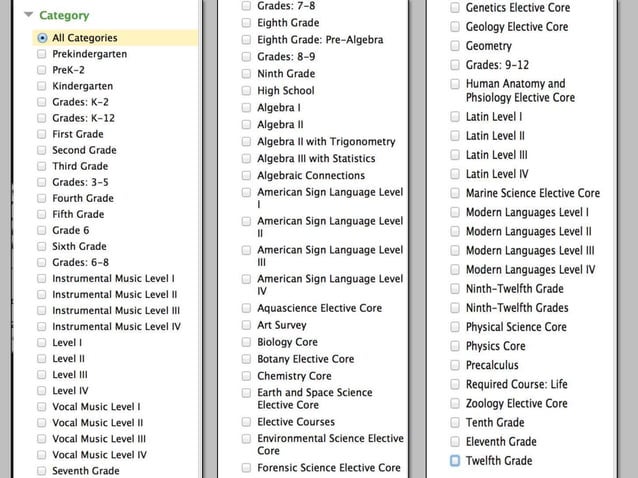 Category

All Categories
Prekindergarten
PreK-2
Kindergarten
Grades: K-2
Grades: K-12
First Grade
Second Grade
Third Grade
Grades: 3-5
Fourth Grade
Fifth Grade
Grade 6
Sixth Grade
Grades: 6-8
Instrumental Music Level I
Instrumental Music Level II
Instrumental Music Level III
Instrumental Music Level IV
Level I
Level II
Level III
Level IV
Vocal Music Level I
Vocal Music Level II
Vocal Music Level III
Vocal Music Level IV
Seventh Grade

Grades: 7-8
Eighth Grade
Eighth Grade: Pre-Algebra
Grades: 8-9
Ninth Grade
High School
Algebra I
Algebra II
Algebra II with Trigonometry
Algebra III with Statistics
Algebraic Connections
American Sign Language Level I
American Sign Language Level II
American Sign Language Level III
American Sign Language Level IV
Aquascience Elective Core
Art Survey
Biology Core
Botany Elective Core
Chemistry Core
Earth and Space Science Elective Core
Elective Courses
Environmental Science Elective Core
Forensic Science Elective Core

Genetics Elective Core
Geology Elective Core
Geometry
Grades: 9-12
Human Anatomy and Phsiology Elective Core
Latin Level I
Latin Level II
Latin Level III
Latin Level IV
Marine Science Elective Core
Modern Languages Level I
Modern Languages Level II
Modern Languages Level III
Modern Languages Level IV
Ninth-Twelfth Grade
Ninth-Twelfth Grades
Physical Science Core
Physics Core
Precalculus
Required Course: Life
Zoology Elective Core
Tenth Grade
Eleventh Grade
Twelfth Grade